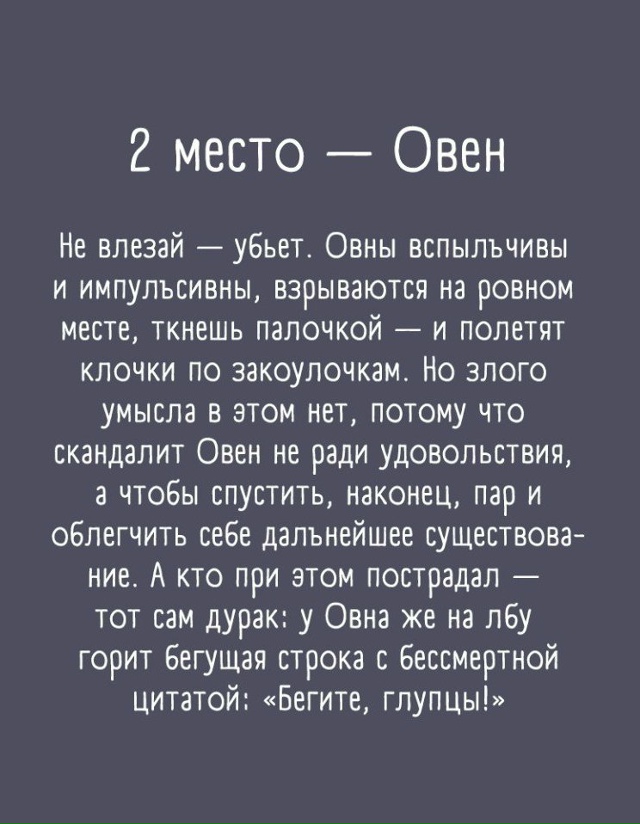 2 место — Овен

Не влезай — убьет. Овны вспыльчивы и импульсивны, взрываются на ровном месте, ткнешь палочкой — и полетят клочки по закоулочкам. Но злого умысла в этом нет, потому что скандалит Овен не ради удовольствия, а чтобы спустить, наконец, пар и облегчить себе дальнейшее существование. А кто при этом пострадал — тот сам дурак: у Овна же на лбу горит бегущая строка с бессмертной цитатой: «Бегите, глупцы!»